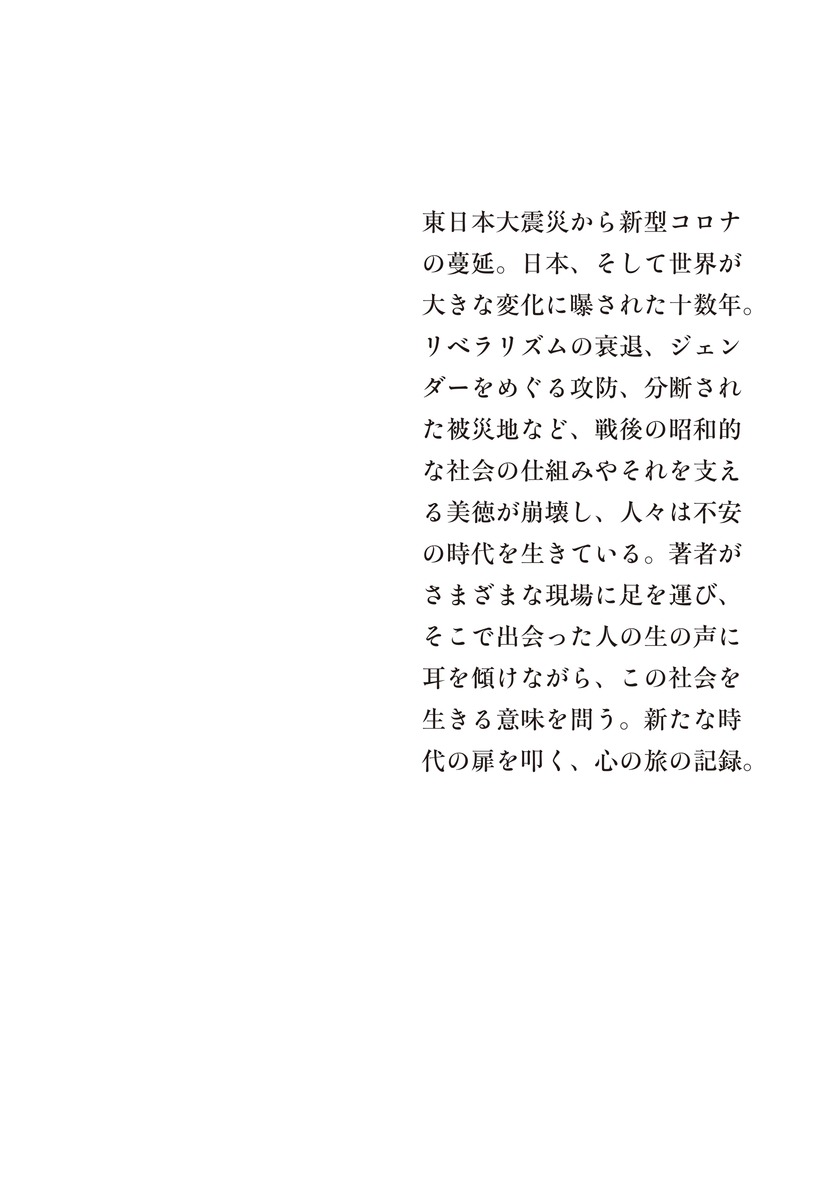 東日本大震災から新型コロナの蔓延。日本、そして世界が大きな変化に曝された十数年。リベラリズムの衰退、ジェンダーをめぐる攻防、分断された被災地など、戦後の昭和的な社会の仕組みやそれを支える美徳が崩壊し、人々は不安の時代を生きている。著者がさまざまな現場に足を運び、そこで出会った人の生の声に耳を傾けながら、この社会を生きる意味を問う。新たな時代の扉を叩く、心の旅の記録。